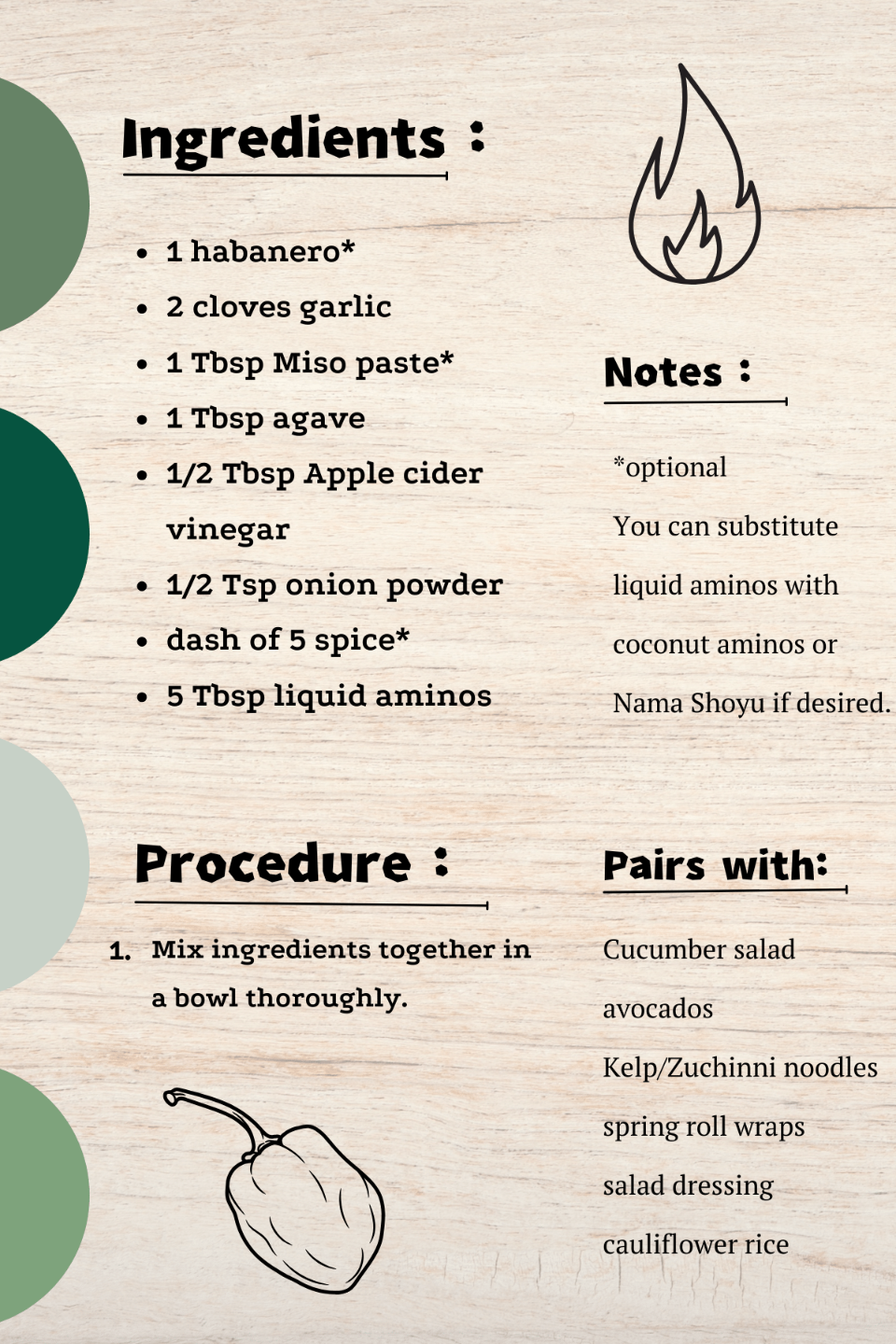 Ingredients :

• 1 habanero*
• 2 cloves garlic
• 1 Tbsp Miso paste*
• 1 Tbsp agave
• 1/2 Tbsp Apple cider vinegar
• 1/2 Tsp onion powder
• dash of 5 spice*
• 5 Tbsp liquid aminos

Notes :

*optional

You can substitute liquid aminos with coconut aminos or Nama Shoyu if desired.

Procedure :

1. Mix ingredients together in a bowl thoroughly.

Pairs with:

Cucumber salad
avocados
Kelp/Zuchinni noodles
spring roll wraps
salad dressing
cauliflower rice